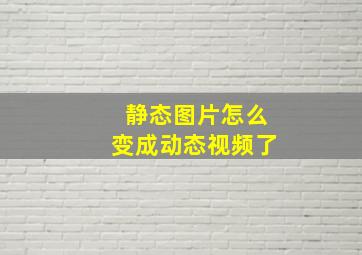 静态图片怎么
变成动态视频了